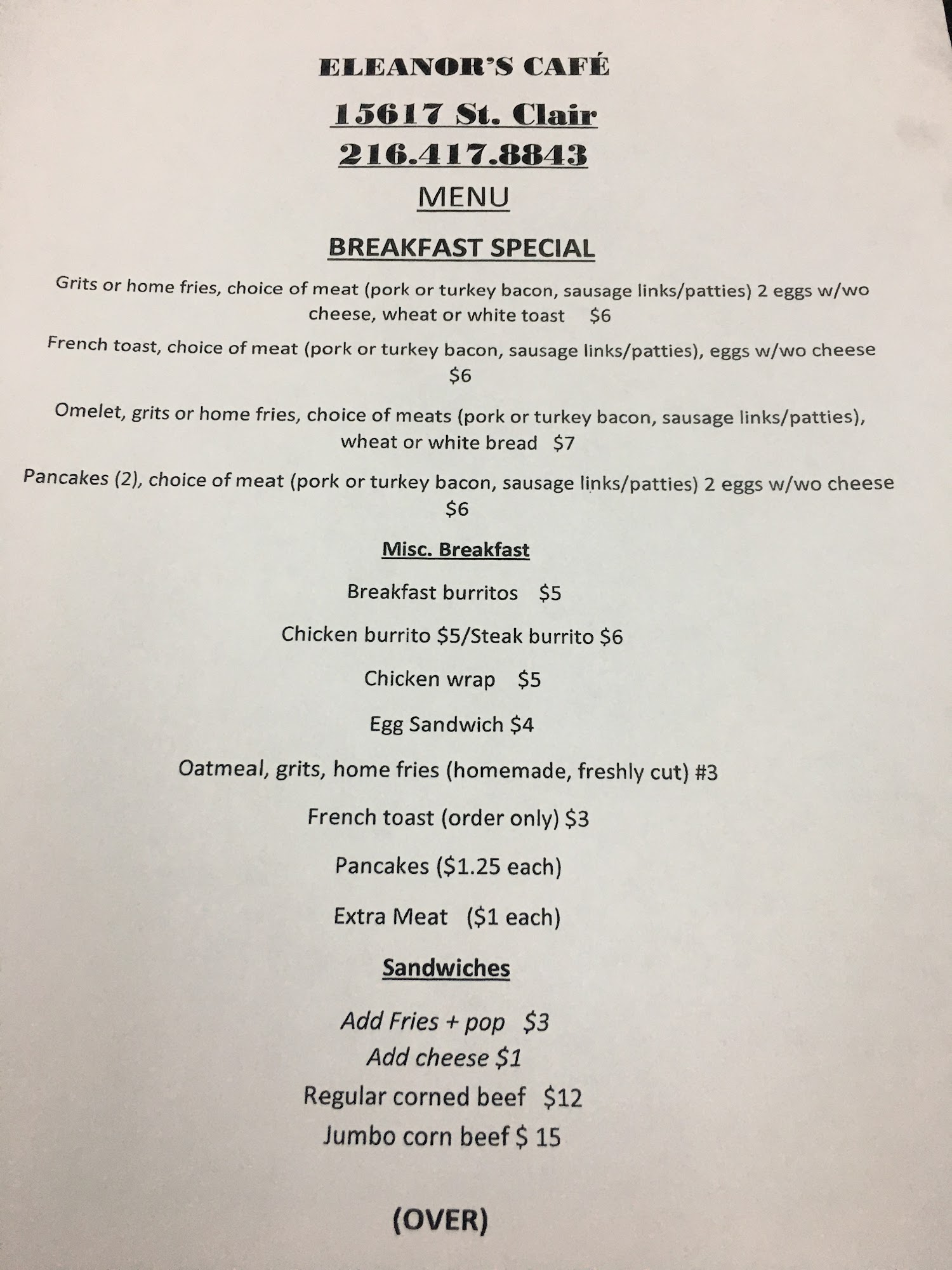 ELEANOR'S CAFÉ

15617 St. Clair

216.417.8843

MENU

BREAKFAST SPECIAL

Grits or home fries, choice of meat (pork or turkey bacon, sausage links/patties) 2 eggs w/wo cheese, wheat or white toast $6

French toast, choice of meat (pork or turkey bacon, sausage links/patties), eggs w/wo cheese $6

Omelet, grits or home fries, choice of meats (pork or turkey bacon, sausage links/patties), wheat or white bread $7

Pancakes (2), choice of meat (pork or turkey bacon, sausage links/patties) 2 eggs w/wo cheese $6

Misc. Breakfast

Breakfast burritos $5

Chicken burrito $5/Steak burrito $6

Chicken wrap $5

Egg Sandwich $4

Oatmeal, grits, home fries (homemade, freshly cut) #3

French toast (order only) $3

Pancakes ($1.25 each)

Extra Meat ($1 each)

Sandwiches

Add Fries + pop $3

Add cheese $1

Regular corned beef $12

Jumbo corn beef $ 15

(OVER)